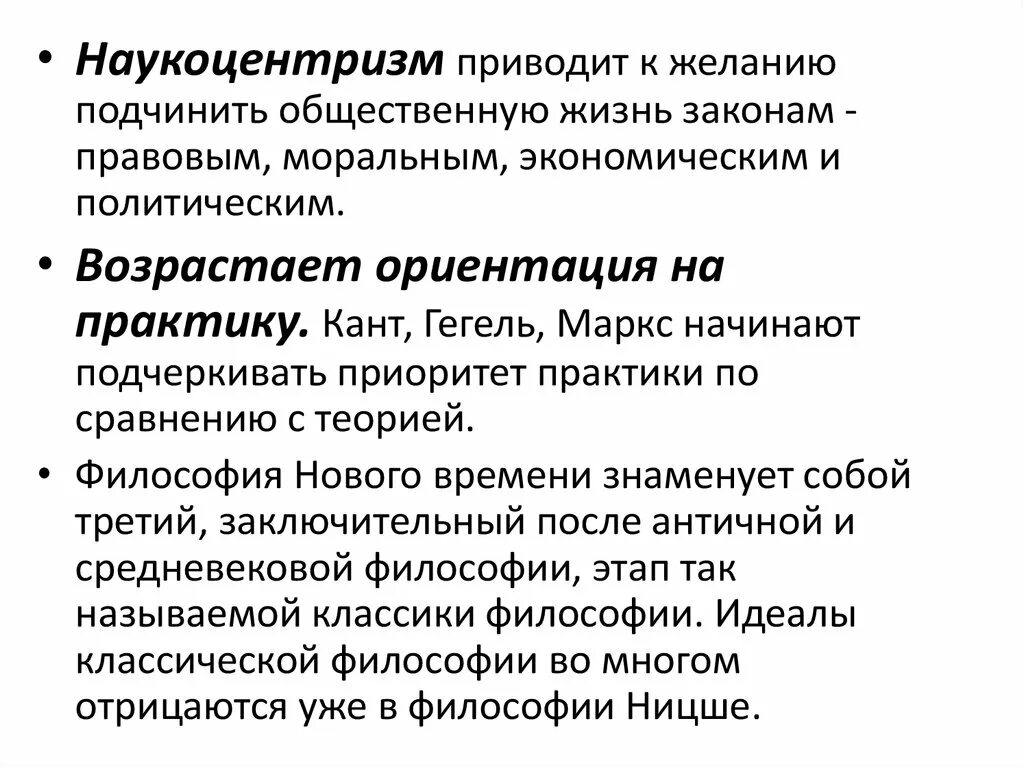 • Наукоцентризм приводит к желанию подчинить общественную жизнь законам - правовым, моральным, экономическим и политическим.

• Возрастает ориентация на практику. Кант, Гегель, Маркс начинают подчеркивать приоритет практики по сравнению с теорией.

• Философия Нового времени знаменует собой третий, заключительный после античной и средневековой философии, этап так называемой классики философии. Идеалы классической философии во многом отрицаются уже в философии Ницше.